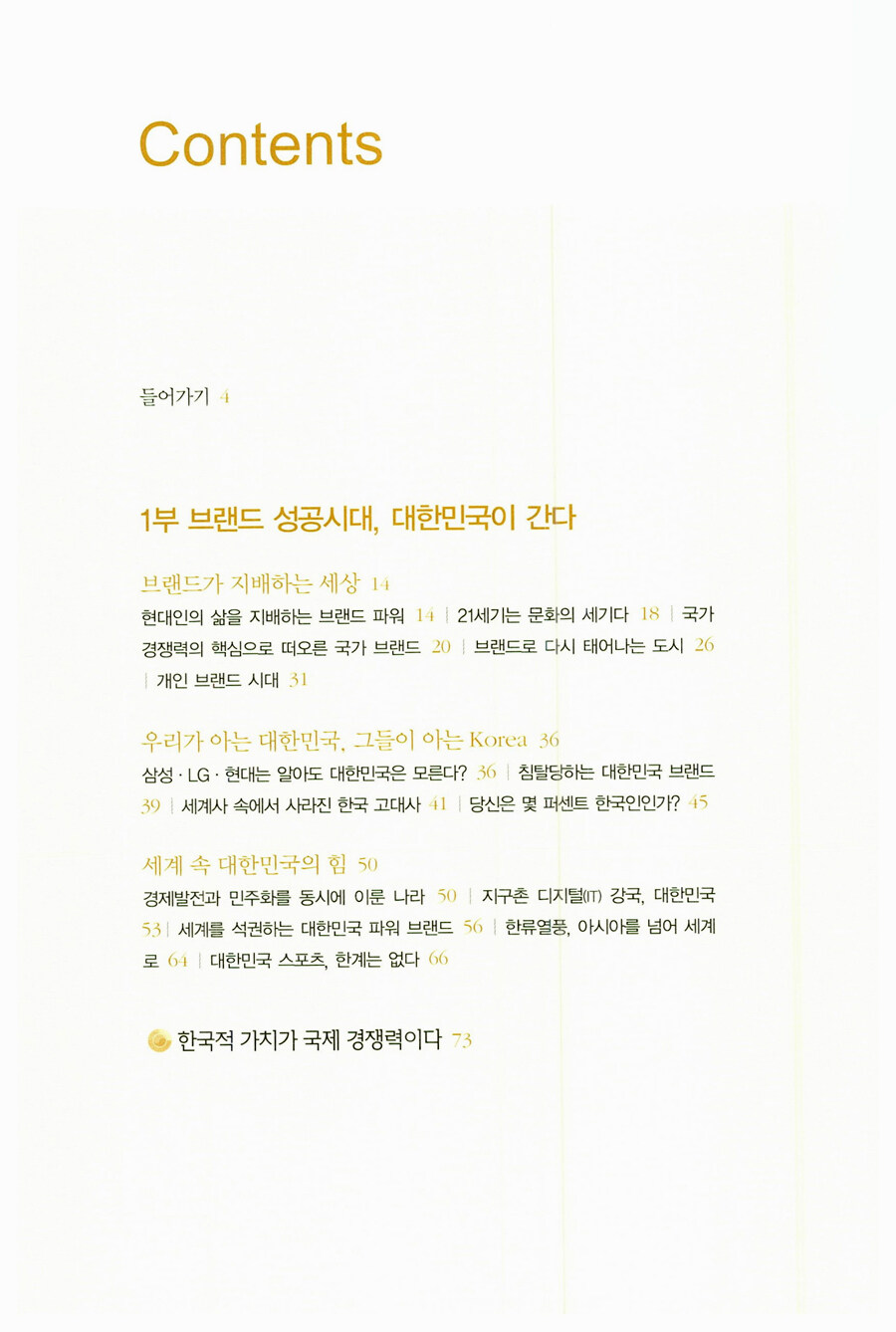 Contents

들어가기 4

1부 브랜드 성공시대, 대한민국이 간다

브랜드가 지배하는 세상 14

현대인의 삶을 지배하는 브랜드 파워 14 | 21세기는 문화의 세기다 18 | 국가 경쟁력의 핵심으로 떠오른 국가 브랜드 20 | 브랜드로 다시 태어나는 도시 26 | 개인 브랜드 시대 31

우리가 아는 대한민국, 그들이 아는 Korea 36

삼성 · LG · 현대는 알아도 대한민국은 모른다? 36 | 침탈당하는 대한민국 브랜드 39 | 세계사 속에서 사라진 한국 고대사 41 | 당신은 몇 퍼센트 한국인인가? 45

세계 속 대한민국의 힘 50

경제발전과 민주화를 동시에 이룬 나라 50 | 지구촌 디지털(IT) 강국, 대한민국 53 | 세계를 석권하는 대한민국 파워 브랜드 56 | 한류열풍, 아시아를 넘어 세계로 64 | 대한민국 스포츠, 한계는 없다 66

한국적 가치가 국제 경쟁력이다 73